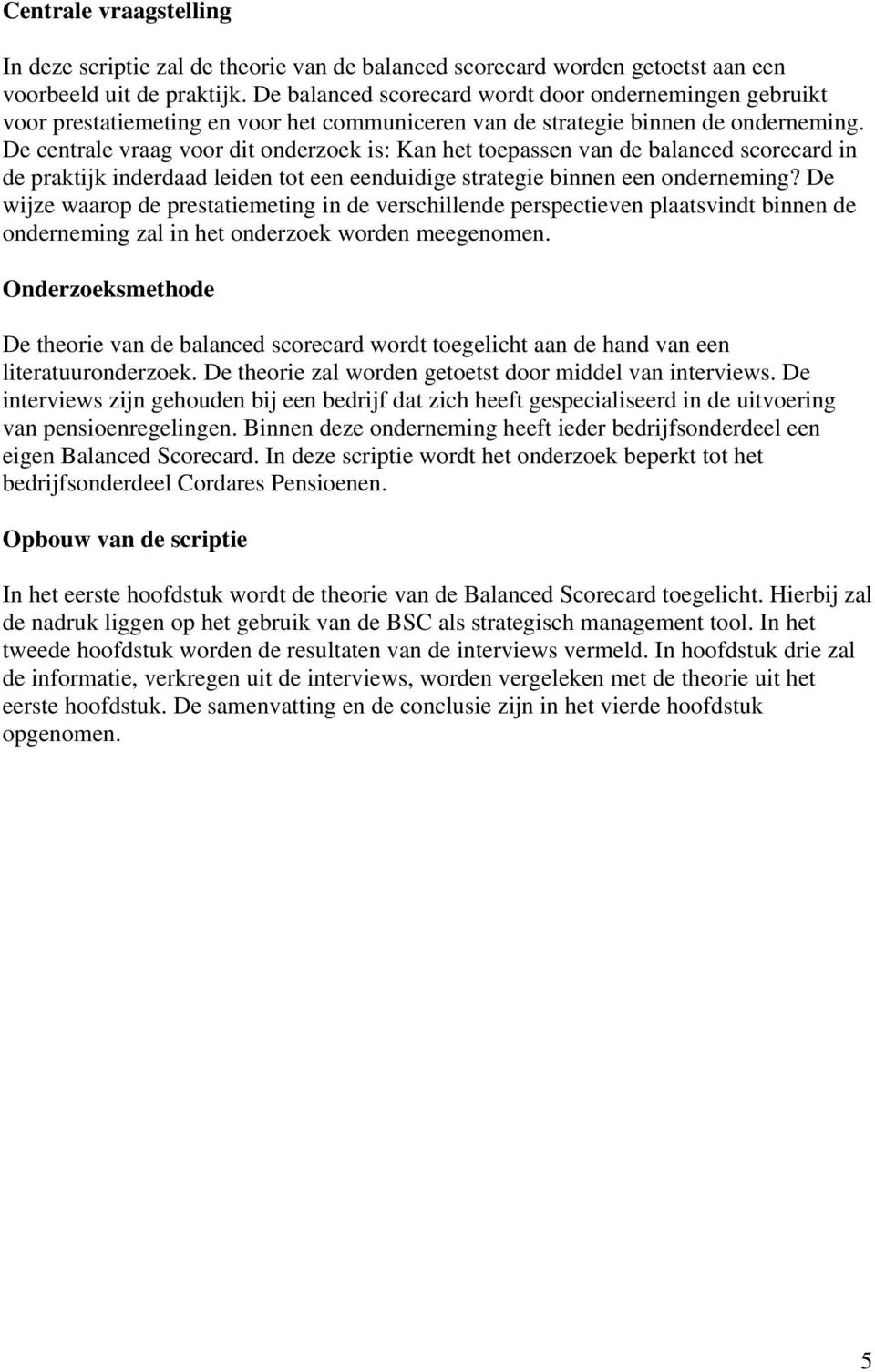 Centrale vraagstelling

In deze scriptie zal de theorie van de balanced scorecard worden getoetst aan een voorbeeld uit de praktijk. De balanced scorecard wordt door ondernemingen gebruikt voor prestatiemeting en voor het communiceren van de strategie binnen de onderneming. De centrale vraag voor dit onderzoek is: Kan het toepassen van de balanced scorecard in de praktijk inderdaad leiden tot een eenduidige strategie binnen een onderneming? De wijze waarop de prestatiemeting in de verschillende perspectieven plaatsvindt binnen de onderneming zal in het onderzoek worden meegenomen.

Onderzoeksmethode

De theorie van de balanced scorecard wordt toegelicht aan de hand van een literatuuronderzoek. De theorie zal worden getoetst door middel van interviews. De interviews zijn gehouden bij een bedrijf dat zich heeft gespecialiseerd in de uitvoering van pensioenregelingen. Binnen deze onderneming heeft ieder bedrijfsonderdeel een eigen Balanced Scorecard. In deze scriptie wordt het onderzoek beperkt tot het bedrijfsonderdeel Cordares Pensioenen.

Opbouw van de scriptie

In het eerste hoofdstuk wordt de theorie van de Balanced Scorecard toegelicht. Hierbij zal de nadruk liggen op het gebruik van de BSC als strategisch management tool. In het tweede hoofdstuk worden de resultaten van de interviews vermeld. In hoofdstuk drie zal de informatie, verkregen uit de interviews, worden vergeleken met de theorie uit het eerste hoofdstuk. De samenvatting en de conclusie zijn in het vierde hoofdstuk opgenomen.

5